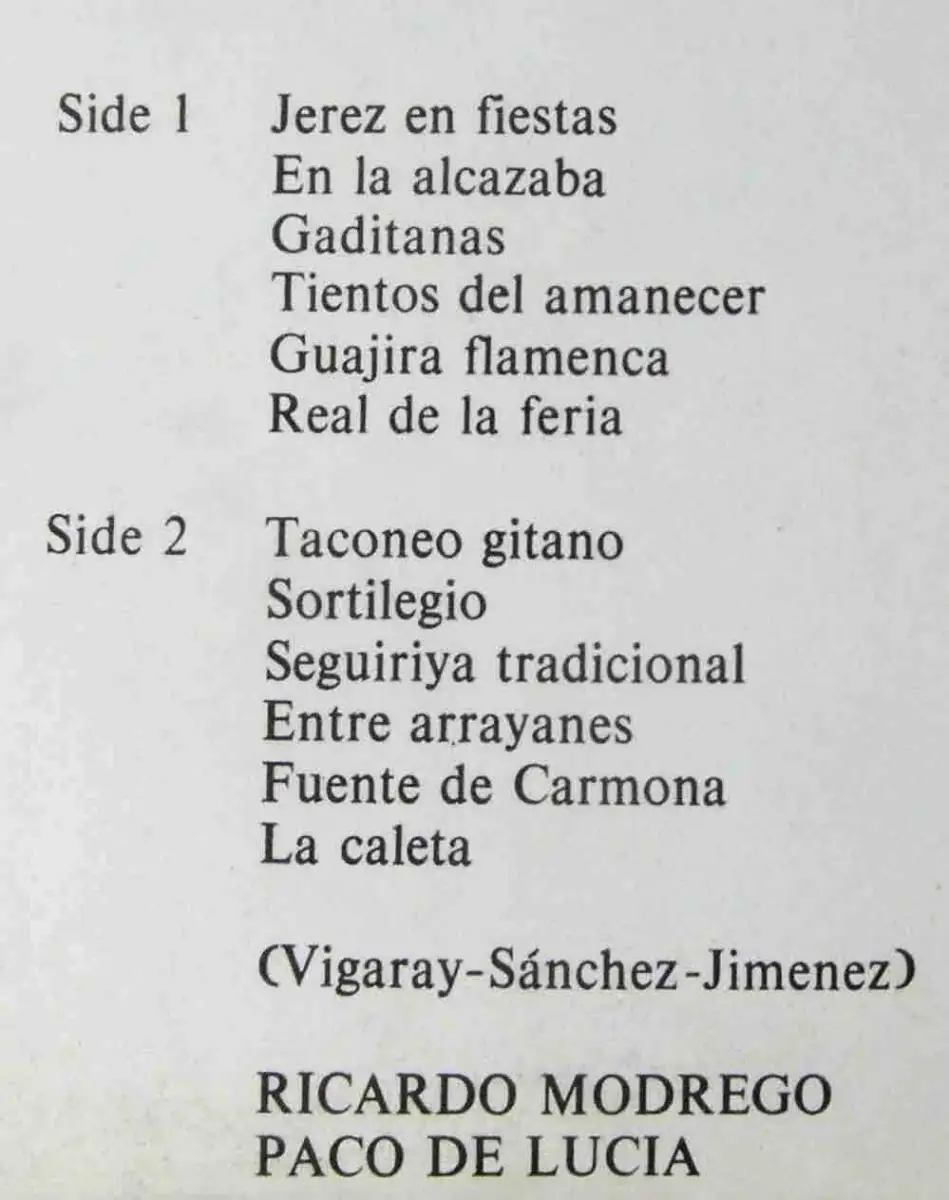 Side 1 Jerez en fiestas
En la alcazaba
Gaditanas
Tientos del amanecer
Guajira flamenca
Real de la feria

Side 2 Taconeo gitano
Sortilegio
Seguiriya tradicional
Entre arrayanes
Fuente de Carmona
La caleta

(Vigaray-Sánchez-Jimenez)

RICARDO MODREGO
PACO DE LUCIA